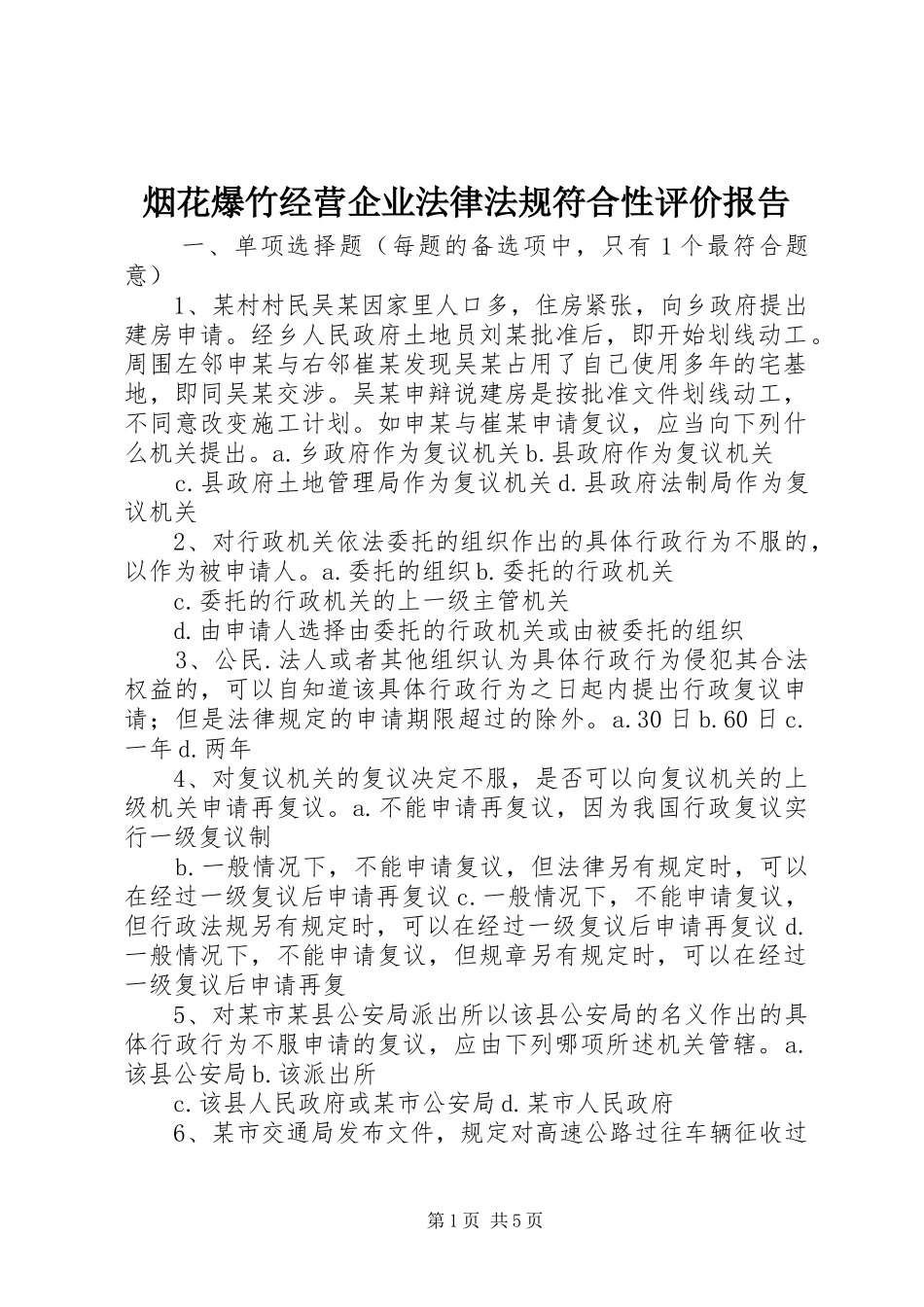 烟花爆竹经营企业法律法规符合性评价报告

一、单项选择题（每题的备选项中，只有1个最符合题意）

1、某村村民吴某因家里人口多，住房紧张，向乡政府提出建房申请。经乡人民政府土地员刘某批准后，即开始划线动工。周围左邻申某与右邻崔某发现吴某占用了自己使用多年的宅基地，即同吴某交涉。吴某申辩说建房是按批准文件划线动工，不同意改变施工计划。如申某与崔某申请复议，应当向下列什么机关提出。a.乡政府作为复议机关b.县政府作为复议机关

c.县政府土地管理局作为复议机关d.县政府法制局作为复议机关

2、对行政机关依法委托的组织作出的具体行政行为不服的，以作为被申请人。a.委托的组织b.委托的行政机关

c.委托的行政机关的上一级主管机关

d.由申请人选择由委托的行政机关或由被委托的组织

3、公民.法人或者其他组织认为具体行政行为侵犯其合法权益的，可以自知道该具体行政行为之日起内提出行政复议申请；但是法律规定的申请期限超过的除外。a.30日b.60日c.一年d.两年

4、对复议机关的复议决定不服，是否可以向复议机关的上级机关申请再复议。a.不能申请再复议，因为我国行政复议实行一级复议制

b.一般情况下，不能申请复议，但法律另有规定时，可以在经过一级复议后申请再复议c.一般情况下，不能申请复议，但行政法规另有规定时，可以在经过一级复议后申请再复议d.一般情况下，不能申请复议，但规章另有规定时，可以在经过一级复议后申请再复

5、对某市某县公安局派出所以该县公安局的名义作出的具体行政行为不服申请的复议，应由下列哪项所述机关管辖。a.该县公安局b.该派出所

c.该县人民政府或某市公安局d.某市人民政府

6、某市交通局发布文件，规定对高速公路过往车辆征收过

第1页 共5页